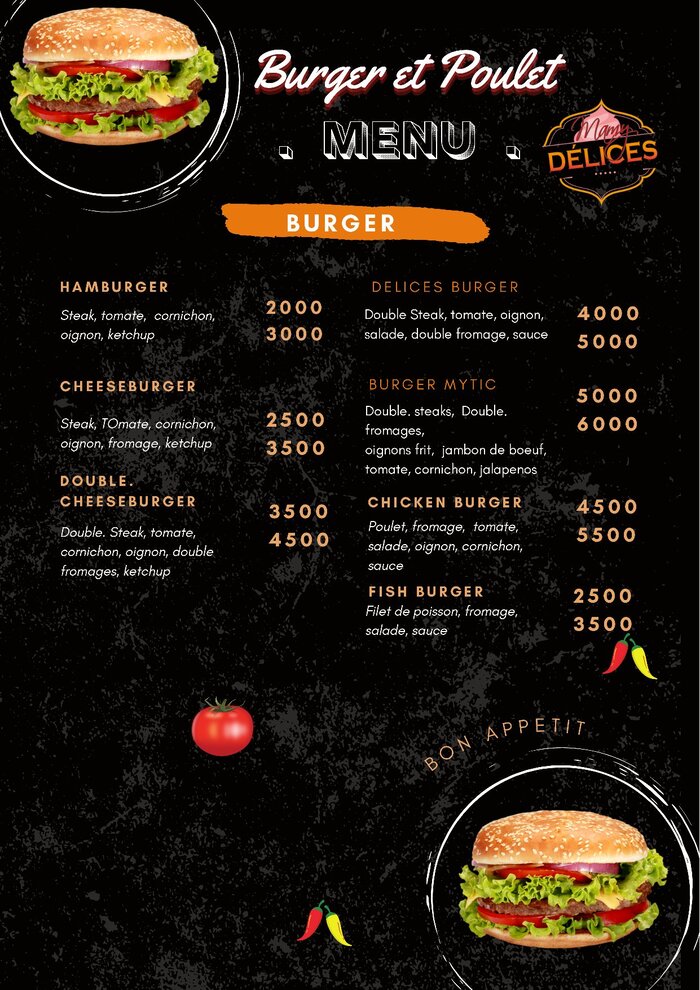 Burger et Poulet

. MENU .

Mamy DÉLICES

BURGER

HAMBURGER

Steak, tomate, cornichon, oignon, ketchup

2000
3000

CHEESEBURGER

Steak, TOmate, cornichon, oignon, fromage, ketchup

2500
3500

DOUBLE. CHEESEBURGER

Double. Steak, tomate, cornichon, oignon, double fromages, ketchup

3500
4500

DELICES BURGER

Double Steak, tomate, oignon, salade, double fromage, sauce

4000
5000

BURGER MYTIC

Double. steaks, Double. fromages, oignons frit, jambon de boeuf, tomate, cornichon, jalapenos

5000
6000

CHICKEN BURGER

Poulet, fromage, tomate, salade, oignon, cornichon, sauce

4500
5500

FISH BURGER

Filet de poisson, fromage, salade, sauce

2500
3500

BON APPETIT